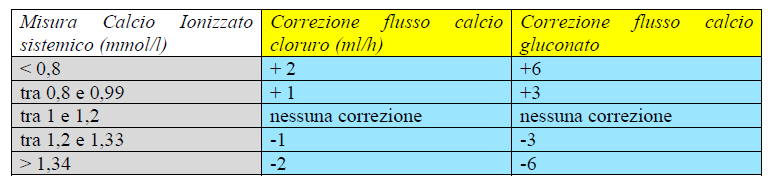 | Misura Calcio Ionizzato sistemico (mmol/l) | Correzione flusso calcio cloruro (ml/h) | Correzione flusso calcio gluconato |
|---|---|---|
| < 0,8 | + 2 | +6 |
| tra 0,8 e 0,99 | + 1 | +3 |
| tra 1 e 1,2 | nessuna correzione | nessuna correzione |
| tra 1,2 e 1,33 | -1 | -3 |
| > 1,34 | -2 | -6 |